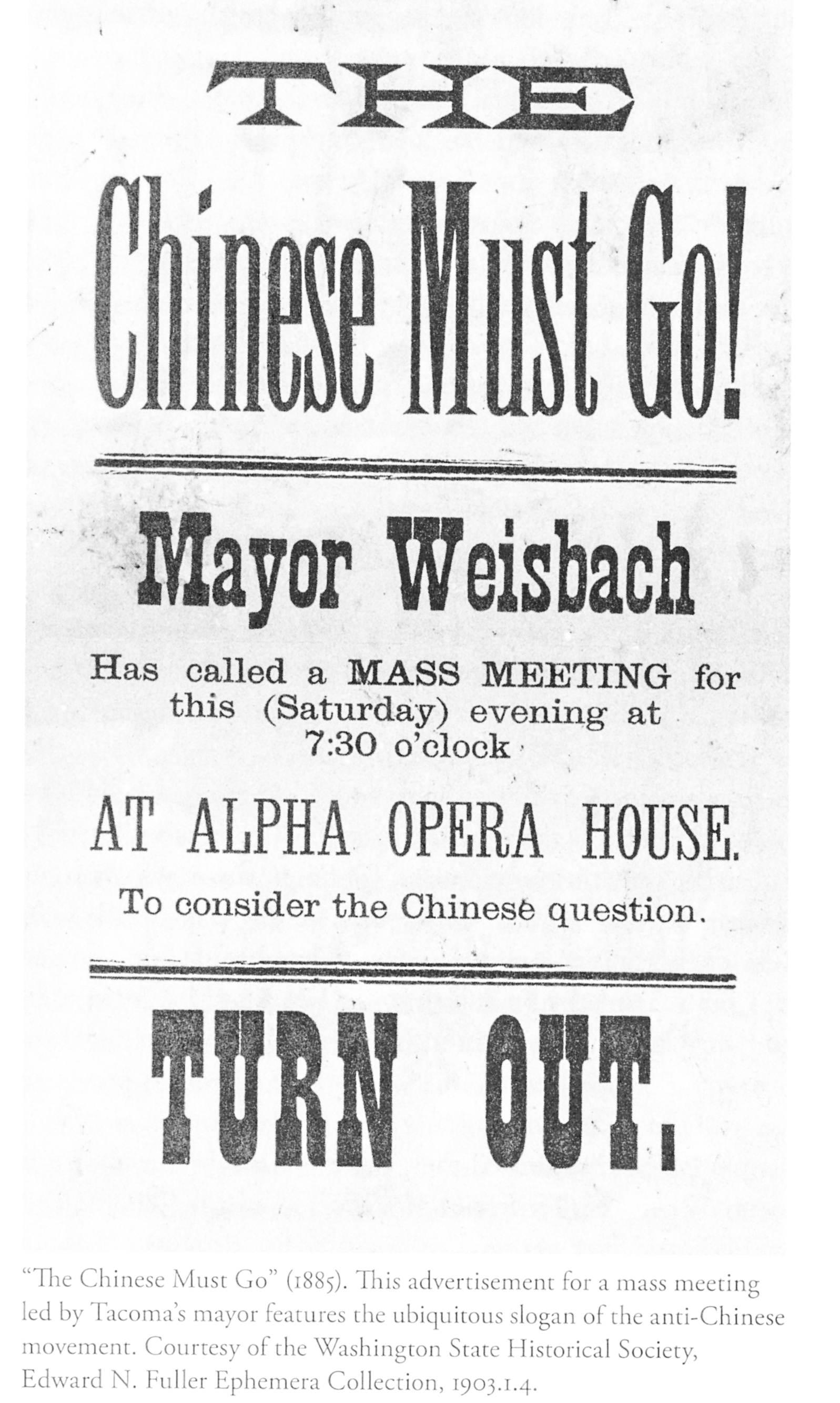 THE

Chinese Must Go!

Mayor Weisbach

Has called a MASS MEETING for this (Saturday) evening at 7:30 o'clock

AT ALPHA OPERA HOUSE.

To consider the Chinese question.

TURN OUT.

"The Chinese Must Go" (1885). This advertisement for a mass meeting led by Tacoma's mayor features the ubiquitous slogan of the anti-Chinese movement. Courtesy of the Washington State Historical Society, Edward N. Fuller Ephemera Collection, 1903.1.4.